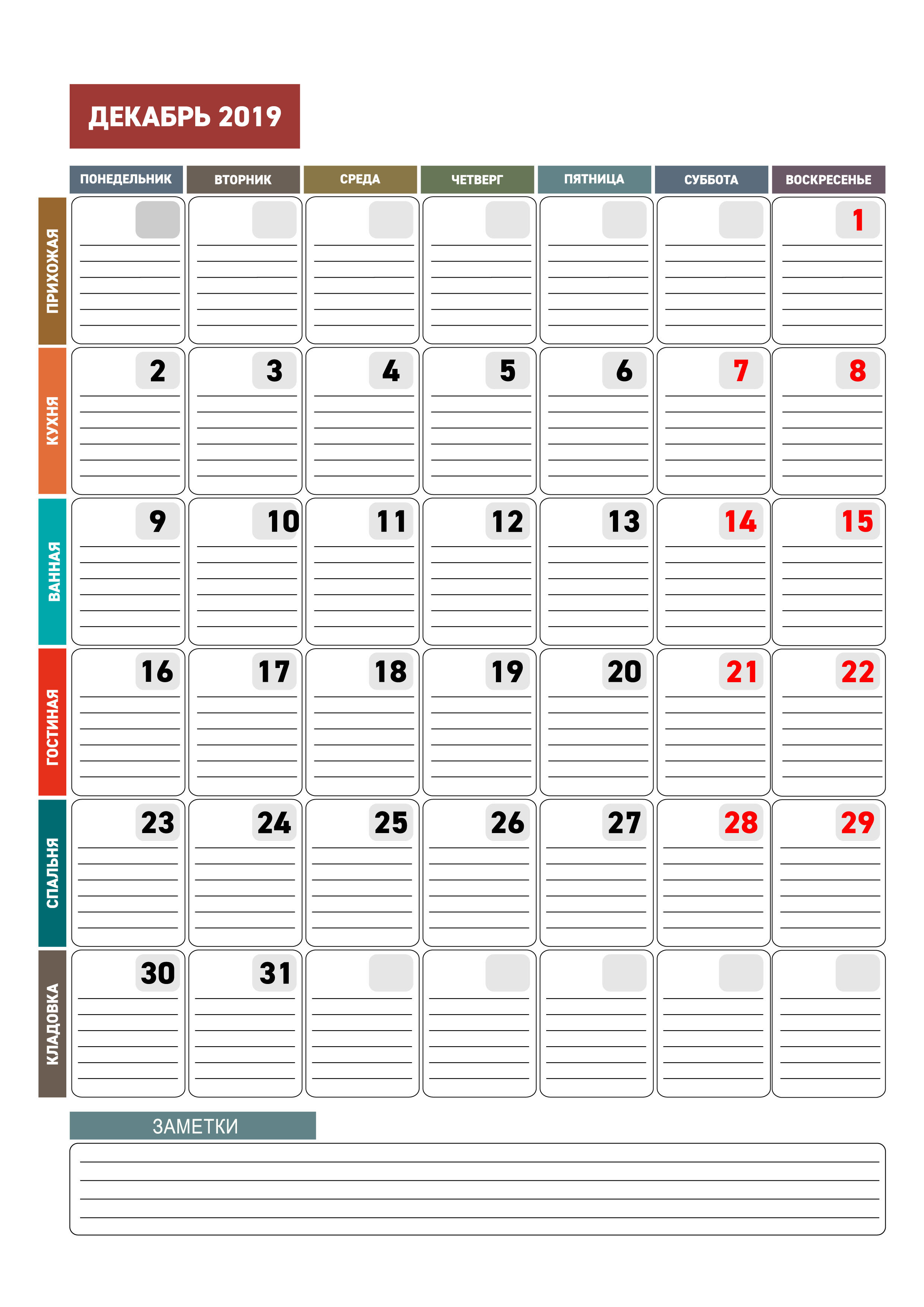 ДЕКАБРЬ 2019

|  | ПОНЕДЕЛЬНИК | ВТОРНИК | СРЕДА | ЧЕТВЕРГ | ПЯТНИЦА | СУББОТА | ВОСКРЕСЕНЬЕ |
|---|---|---|---|---|---|---|---|
| ПРИХОЖАЯ | | | | | | | 1 |
| КУХНЯ | 2 | 3 | 4 | 5 | 6 | 7 | 8 |
| ВАННАЯ | 9 | 10 | 11 | 12 | 13 | 14 | 15 |
| ГОСТИНАЯ | 16 | 17 | 18 | 19 | 20 | 21 | 22 |
| СПАЛЬНЯ | 23 | 24 | 25 | 26 | 27 | 28 | 29 |
| КЛАДОВКА | 30 | 31 | | | | | |

ЗАМЕТКИ